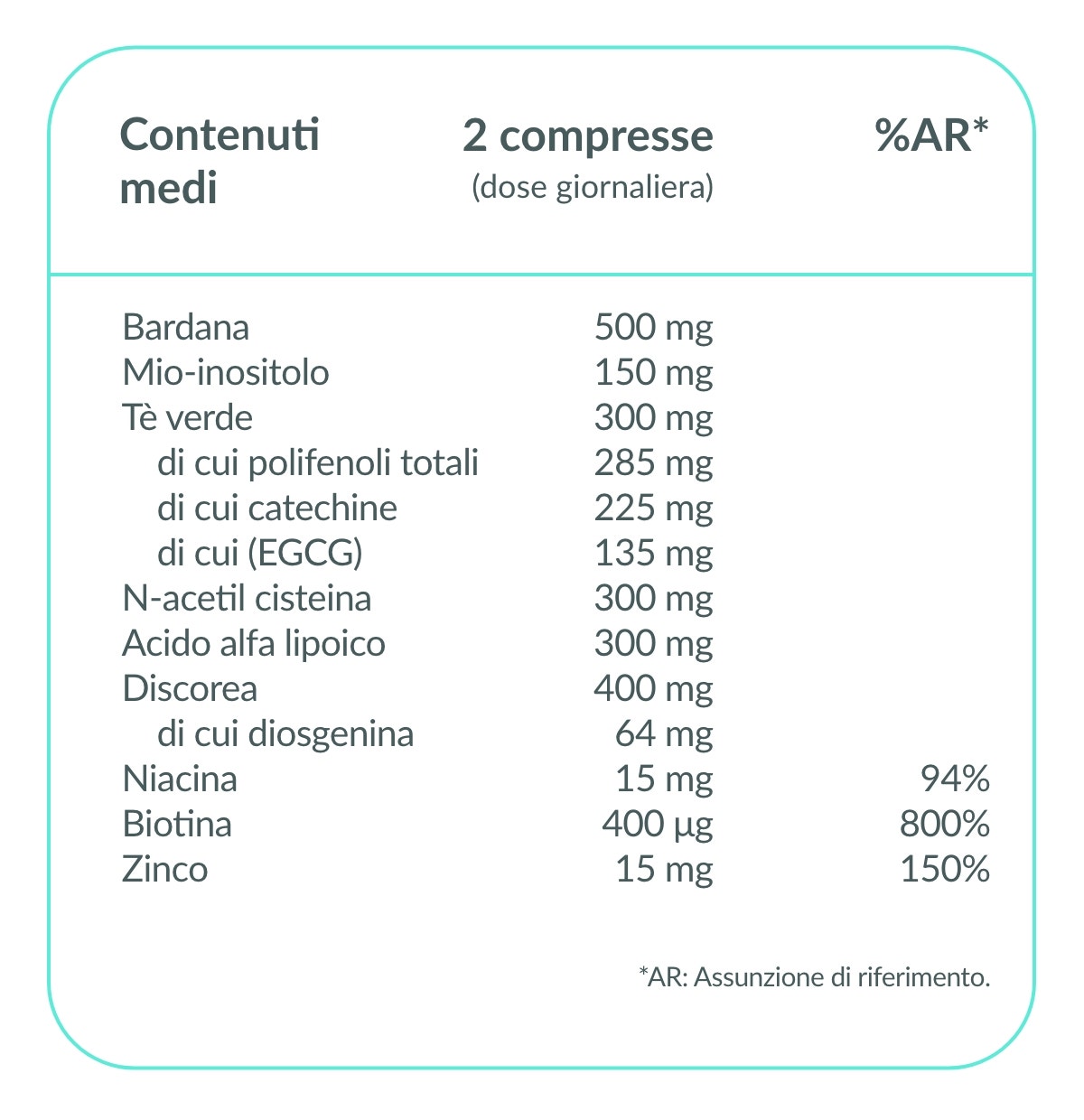 | Contenuti medi | 2 compresse (dose giornaliera) | %AR* |
|---|---|---|
| Bardana | 500 mg | |
| Mio-inositolo | 150 mg | |
| Tè verde | 300 mg | |
| di cui polifenoli totali | 285 mg | |
| di cui catechine | 225 mg | |
| di cui (EGCG) | 135 mg | |
| N-acetil cisteina | 300 mg | |
| Acido alfa lipoico | 300 mg | |
| Discorea | 400 mg | |
| di cui diosgenina | 64 mg | |
| Niacina | 15 mg | 94% |
| Biotina | 400 µg | 800% |
| Zinco | 15 mg | 150% |

*AR: Assunzione di riferimento.